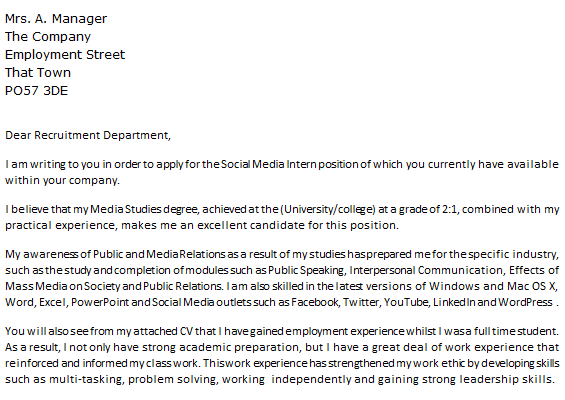 Mrs. A. Manager
The Company
Employment Street
That Town
PO57 3DE

Dear Recruitment Department,

I am writing to you in order to apply for the Social Media Intern position of which you currently have available within your company.

I believe that my Media Studies degree, achieved at the (University/college) at a grade of 2:1, combined with my practical experience, makes me an excellent candidate for this position.

My awareness of Public and Media Relations as a result of my studies has prepared me for the specific industry, such as the study and completion of modules such as Public Speaking, Interpersonal Communication, Effects of Mass Media on Society and Public Relations. I am also skilled in the latest versions of Windows and Mac OS X, Word, Excel, PowerPoint and Social Media outlets such as Facebook, Twitter, YouTube, LinkedIn and WordPress .

You will also see from my attached CV that I have gained employment experience whilst I was a full time student. As a result, I not only have strong academic preparation, but I have a great deal of work experience that reinforced and informed my class work. This work experience has strengthened my work ethic by developing skills such as multi-tasking, problem solving, working independently and gaining strong leadership skills.